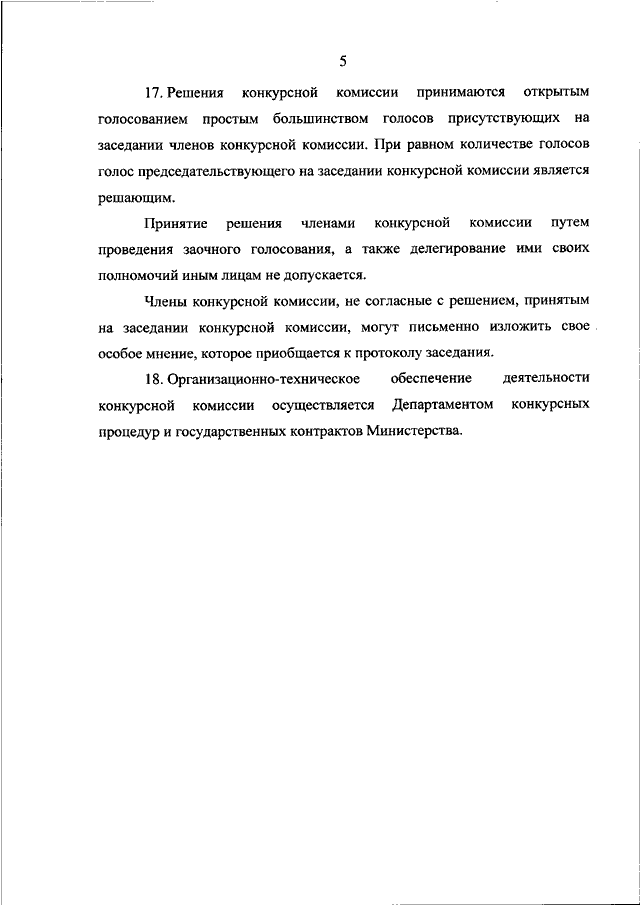 5

17. Решения конкурсной комиссии принимаются открытым голосованием простым большинством голосов присутствующих на заседании членов конкурсной комиссии. При равном количестве голосов голос председательствующего на заседании конкурсной комиссии является решающим.

Принятие решения членами конкурсной комиссии путем проведения заочного голосования, а также делегирование ими своих полномочий иным лицам не допускается.

Члены конкурсной комиссии, не согласные с решением, принятым на заседании конкурсной комиссии, могут письменно изложить свое особое мнение, которое приобщается к протоколу заседания.

18. Организационно-техническое обеспечение деятельности конкурсной комиссии осуществляется Департаментом конкурсных процедур и государственных контрактов Министерства.